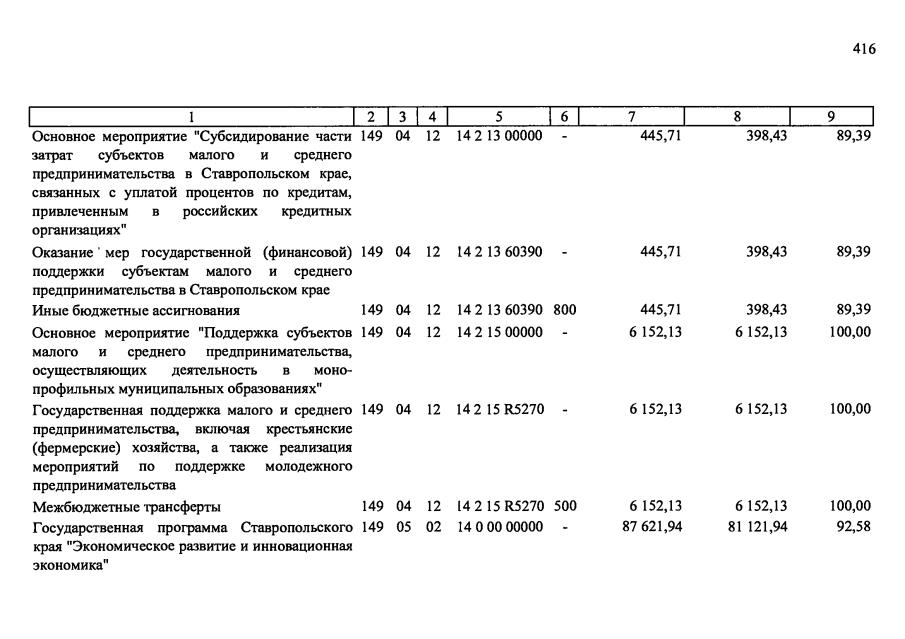 416

| 1 | 2 | 3 | 4 | 5 | 6 | 7 | 8 | 9 |
|---|---|---|---|---|---|---|---|---|
| Основное мероприятие "Субсидирование части затрат субъектов малого и среднего предпринимательства в Ставропольском крае, связанных с уплатой процентов по кредитам, привлеченным в российских кредитных организациях" | 149 | 04 | 12 | 14 2 13 00000 | - | 445,71 | 398,43 | 89,39 |
| Оказание мер государственной (финансовой) поддержки субъектам малого и среднего предпринимательства в Ставропольском крае | 149 | 04 | 12 | 14 2 13 60390 | - | 445,71 | 398,43 | 89,39 |
| Иные бюджетные ассигнования | 149 | 04 | 12 | 14 2 13 60390 | 800 | 445,71 | 398,43 | 89,39 |
| Основное мероприятие "Поддержка субъектов малого и среднего предпринимательства, осуществляющих деятельность в монопрофильных муниципальных образованиях" | 149 | 04 | 12 | 14 2 15 00000 | - | 6 152,13 | 6 152,13 | 100,00 |
| Государственная поддержка малого и среднего предпринимательства, включая крестьянские (фермерские) хозяйства, а также реализация мероприятий по поддержке молодежного предпринимательства | 149 | 04 | 12 | 14 2 15 R5270 | - | 6 152,13 | 6 152,13 | 100,00 |
| Межбюджетные трансферты | 149 | 04 | 12 | 14 2 15 R5270 | 500 | 6 152,13 | 6 152,13 | 100,00 |
| Государственная программа Ставропольского края "Экономическое развитие и инновационная экономика" | 149 | 05 | 02 | 14 0 00 00000 | - | 87 621,94 | 81 121,94 | 92,58 |